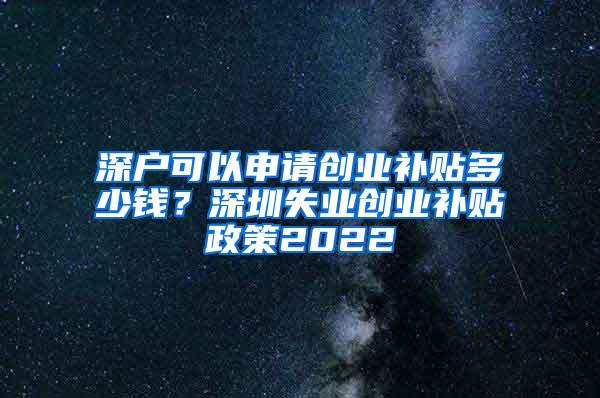 深户可以申请创业补贴多少钱？深圳失业创业补贴政策2022